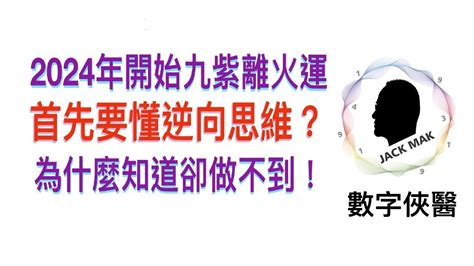 2024年開始九紫離火運
首先要懂逆向思維？
為什麼知道卻做不到！

1
9
4
3
9
1
1
9
JACK MAK

數字俠醫